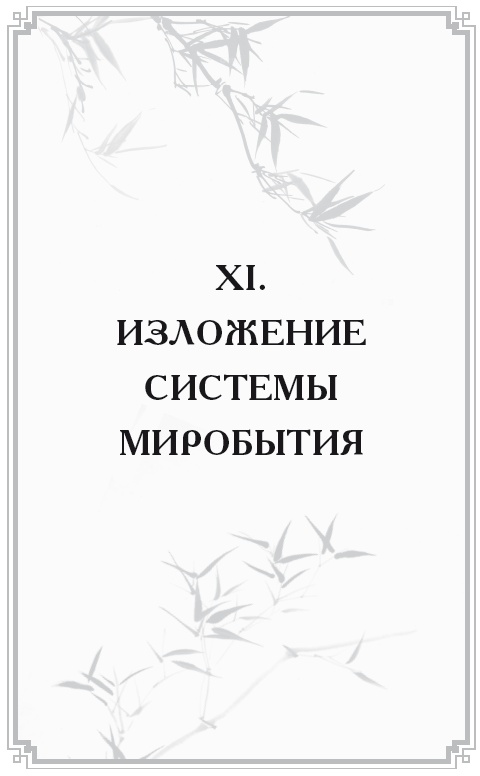 XI.
ИЗЛОЖЕНИЕ
СИСТЕМЫ
МИРОБЫТИЯ